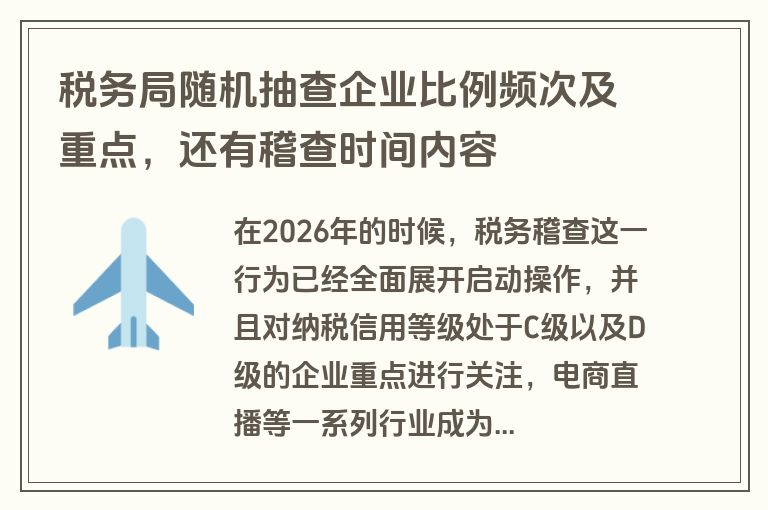 税务局随机抽查企业比例频次及重点，还有稽查时间内容

在2026年的时候，税务稽查这一行为已经全面展开启动操作，并且对纳税信用等级处于C级以及D级的企业重点进行关注，电商直播等一系列行业成为...